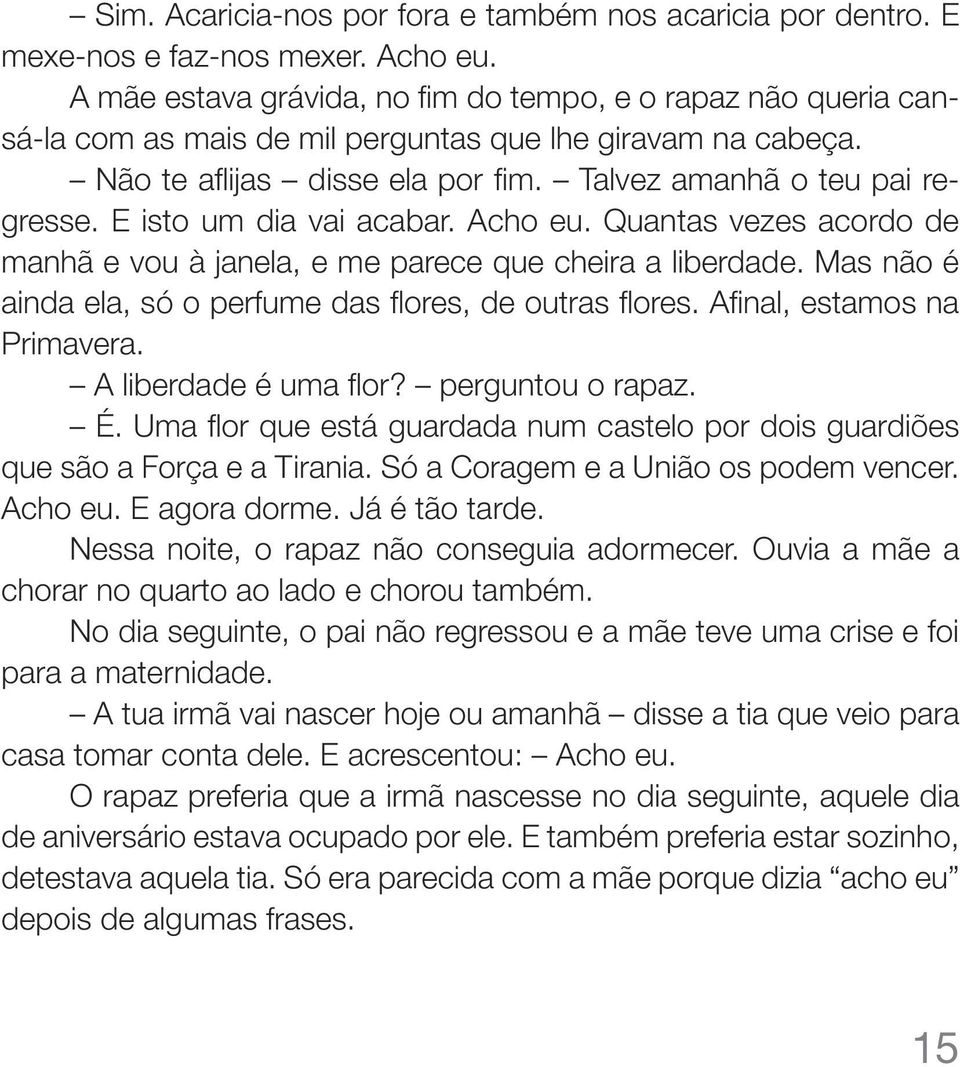 – Sim. Acaricia-nos por fora e também nos acaricia por dentro. E mexe-nos e faz-nos mexer. Acho eu.

A mãe estava grávida, no fim do tempo, e o rapaz não queria cansá-la com as mais de mil perguntas que lhe giravam na cabeça.

– Não te aflijas – disse ela por fim. – Talvez amanhã o teu pai regresse. E isto um dia vai acabar. Acho eu. Quantas vezes acordo de manhã e vou à janela, e me parece que cheira a liberdade. Mas não é ainda ela, só o perfume das flores, de outras flores. Afinal, estamos na Primavera.

– A liberdade é uma flor? – perguntou o rapaz.

– É. Uma flor que está guardada num castelo por dois guardiões que são a Força e a Tirania. Só a Coragem e a União os podem vencer. Acho eu. E agora dorme. Já é tão tarde.

Nessa noite, o rapaz não conseguia adormecer. Ouvia a mãe a chorar no quarto ao lado e chorou também.

No dia seguinte, o pai não regressou e a mãe teve uma crise e foi para a maternidade.

– A tua irmã vai nascer hoje ou amanhã – disse a tia que veio para casa tomar conta dele. E acrescentou: – Acho eu.

O rapaz preferia que a irmã nascesse no dia seguinte, aquele dia de aniversário estava ocupado por ele. E também preferia estar sozinho, detestava aquela tia. Só era parecida com a mãe porque dizia “acho eu” depois de algumas frases.

15